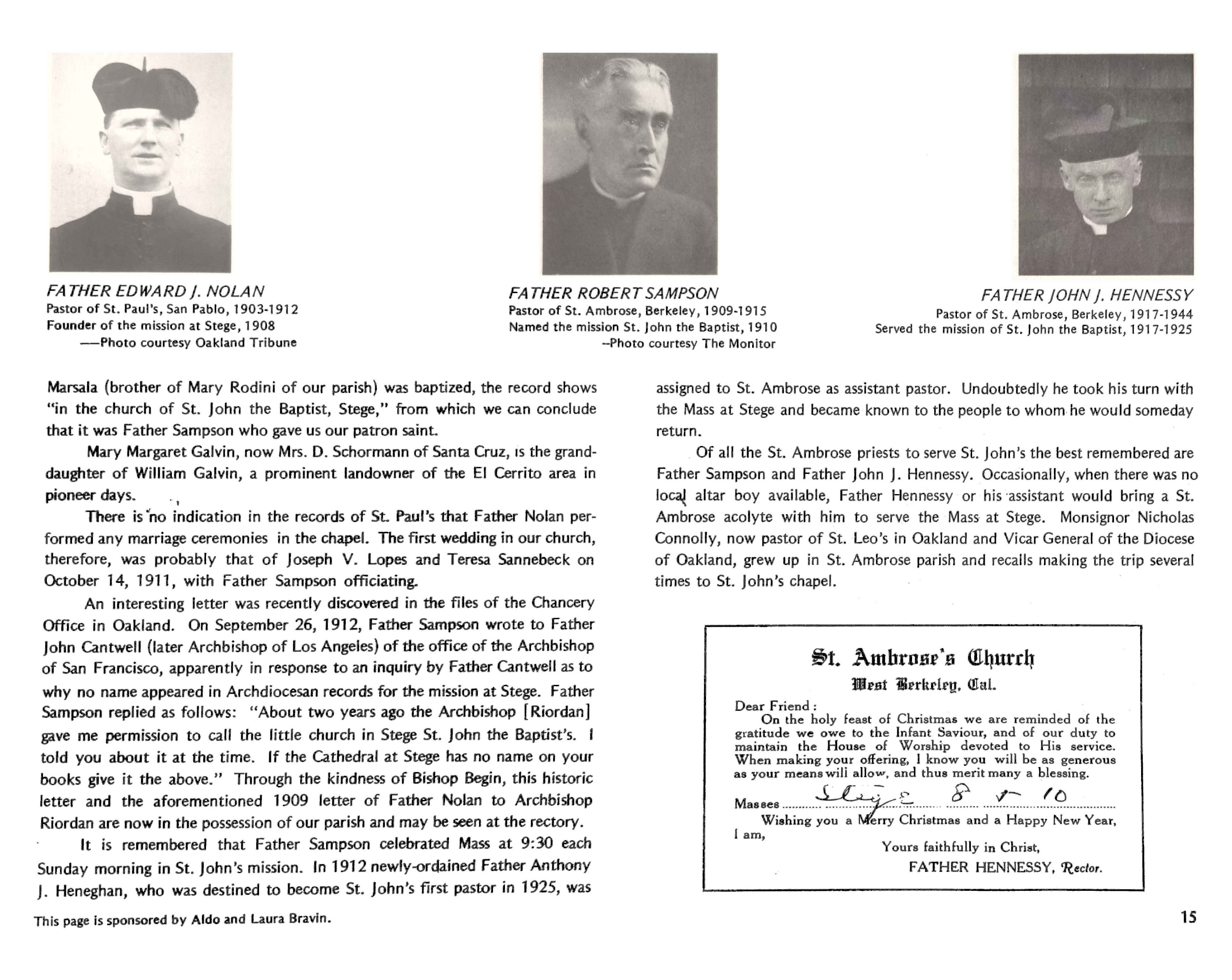 FATHER EDWARD J. NOLAN
Pastor of St. Paul's, San Pablo, 1903-1912
Founder of the mission at Stege, 1908
—Photo courtesy Oakland Tribune

FATHER ROBERT SAMPSON
Pastor of St. Ambrose, Berkeley, 1909-1915
Named the mission St. John the Baptist, 1910
--Photo courtesy The Monitor

FATHER JOHN J. HENNESSY
Pastor of St. Ambrose, Berkeley, 1917-1944
Served the mission of St. John the Baptist, 1917-1925

Marsala (brother of Mary Rodini of our parish) was baptized, the record shows "in the church of St. John the Baptist, Stege," from which we can conclude that it was Father Sampson who gave us our patron saint.

Mary Margaret Galvin, now Mrs. D. Schormann of Santa Cruz, is the granddaughter of William Galvin, a prominent landowner of the El Cerrito area in pioneer days.

There is no indication in the records of St. Paul's that Father Nolan performed any marriage ceremonies in the chapel. The first wedding in our church, therefore, was probably that of Joseph V. Lopes and Teresa Sannebeck on October 14, 1911, with Father Sampson officiating.

An interesting letter was recently discovered in the files of the Chancery Office in Oakland. On September 26, 1912, Father Sampson wrote to Father John Cantwell (later Archbishop of Los Angeles) of the office of the Archbishop of San Francisco, apparently in response to an inquiry by Father Cantwell as to why no name appeared in Archdiocesan records for the mission at Stege. Father Sampson replied as follows: "About two years ago the Archbishop [Riordan] gave me permission to call the little church in Stege St. John the Baptist's. I told you about it at the time. If the Cathedral at Stege has no name on your books give it the above." Through the kindness of Bishop Begin, this historic letter and the aforementioned 1909 letter of Father Nolan to Archbishop Riordan are now in the possession of our parish and may be seen at the rectory.

It is remembered that Father Sampson celebrated Mass at 9:30 each Sunday morning in St. John's mission. In 1912 newly-ordained Father Anthony J. Heneghan, who was destined to become St. John's first pastor in 1925, was assigned to St. Ambrose as assistant pastor. Undoubtedly he took his turn with the Mass at Stege and became known to the people to whom he would someday return.

Of all the St. Ambrose priests to serve St. John's the best remembered are Father Sampson and Father John J. Hennessy. Occasionally, when there was no local altar boy available, Father Hennessy or his assistant would bring a St. Ambrose acolyte with him to serve the Mass at Stege. Monsignor Nicholas Connolly, now pastor of St. Leo's in Oakland and Vicar General of the Diocese of Oakland, grew up in St. Ambrose parish and recalls making the trip several times to St. John's chapel.

St. Ambrose's Church
West Berkeley, Cal.
Dear Friend:
On the holy feast of Christmas we are reminded of the gratitude we owe to the Infant Saviour, and of our duty to maintain the House of Worship devoted to His service. When making your offering, I know you will be as generous as your means will allow, and thus merit many a blessing.
Masses Stege 8 & 10
Wishing you a Merry Christmas and a Happy New Year, I am,
Yours faithfully in Christ,
FATHER HENNESSY, Rector.

This page is sponsored by Aldo and Laura Bravin.

15